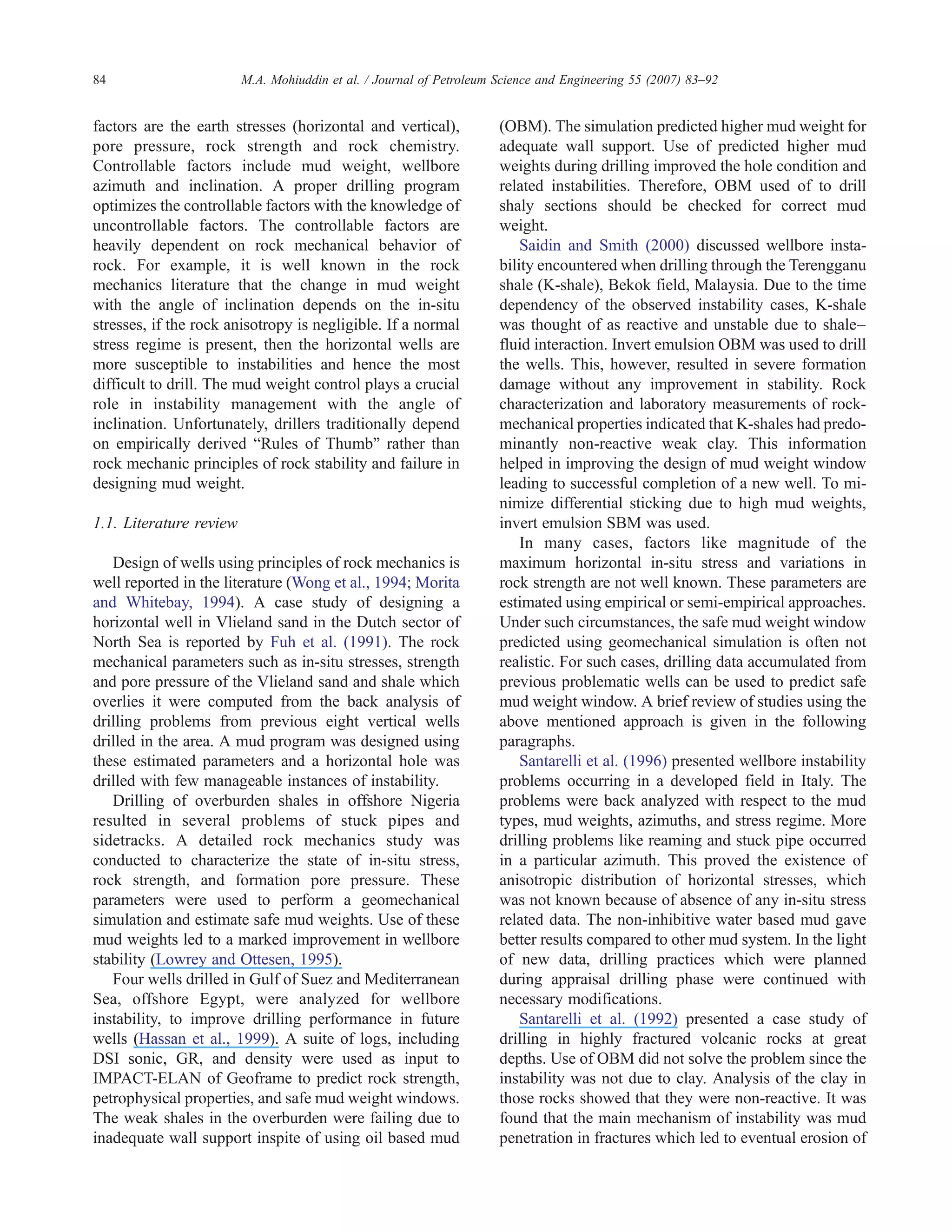 84 M.A. Mohiuddin et al. / Journal of Petroleum Science and Engineering 55 (2007) 83–92

factors are the earth stresses (horizontal and vertical), pore pressure, rock strength and rock chemistry. Controllable factors include mud weight, wellbore azimuth and inclination. A proper drilling program optimizes the controllable factors with the knowledge of uncontrollable factors. The controllable factors are heavily dependent on rock mechanical behavior of rock. For example, it is well known in the rock mechanics literature that the change in mud weight with the angle of inclination depends on the in-situ stresses, if the rock anisotropy is negligible. If a normal stress regime is present, then the horizontal wells are more susceptible to instabilities and hence the most difficult to drill. The mud weight control plays a crucial role in instability management with the angle of inclination. Unfortunately, drillers traditionally depend on empirically derived “Rules of Thumb” rather than rock mechanic principles of rock stability and failure in designing mud weight.

1.1. Literature review

Design of wells using principles of rock mechanics is well reported in the literature (Wong et al., 1994; Morita and Whitebay, 1994). A case study of designing a horizontal well in Vlieland sand in the Dutch sector of North Sea is reported by Fuh et al. (1991). The rock mechanical parameters such as in-situ stresses, strength and pore pressure of the Vlieland sand and shale which overlies it were computed from the back analysis of drilling problems from previous eight vertical wells drilled in the area. A mud program was designed using these estimated parameters and a horizontal hole was drilled with few manageable instances of instability.

Drilling of overburden shales in offshore Nigeria resulted in several problems of stuck pipes and sidetracks. A detailed rock mechanics study was conducted to characterize the state of in-situ stress, rock strength, and formation pore pressure. These parameters were used to perform a geomechanical simulation and estimate safe mud weights. Use of these mud weights led to a marked improvement in wellbore stability (Lowrey and Ottesen, 1995).

Four wells drilled in Gulf of Suez and Mediterranean Sea, offshore Egypt, were analyzed for wellbore instability, to improve drilling performance in future wells (Hassan et al., 1999). A suite of logs, including DSI sonic, GR, and density were used as input to IMPACT-ELAN of Geoframe to predict rock strength, petrophysical properties, and safe mud weight windows. The weak shales in the overburden were failing due to inadequate wall support inspite of using oil based mud (OBM). The simulation predicted higher mud weight for adequate wall support. Use of predicted higher mud weights during drilling improved the hole condition and related instabilities. Therefore, OBM used of to drill shaly sections should be checked for correct mud weight.

Saidin and Smith (2000) discussed wellbore instability encountered when drilling through the Terengganu shale (K-shale), Bekok field, Malaysia. Due to the time dependency of the observed instability cases, K-shale was thought of as reactive and unstable due to shale–fluid interaction. Invert emulsion OBM was used to drill the wells. This, however, resulted in severe formation damage without any improvement in stability. Rock characterization and laboratory measurements of rock-mechanical properties indicated that K-shales had predominantly non-reactive weak clay. This information helped in improving the design of mud weight window leading to successful completion of a new well. To minimize differential sticking due to high mud weights, invert emulsion SBM was used.

In many cases, factors like magnitude of the maximum horizontal in-situ stress and variations in rock strength are not well known. These parameters are estimated using empirical or semi-empirical approaches. Under such circumstances, the safe mud weight window predicted using geomechanical simulation is often not realistic. For such cases, drilling data accumulated from previous problematic wells can be used to predict safe mud weight window. A brief review of studies using the above mentioned approach is given in the following paragraphs.

Santarelli et al. (1996) presented wellbore instability problems occurring in a developed field in Italy. The problems were back analyzed with respect to the mud types, mud weights, azimuths, and stress regime. More drilling problems like reaming and stuck pipe occurred in a particular azimuth. This proved the existence of anisotropic distribution of horizontal stresses, which was not known because of absence of any in-situ stress related data. The non-inhibitive water based mud gave better results compared to other mud system. In the light of new data, drilling practices which were planned during appraisal drilling phase were continued with necessary modifications.

Santarelli et al. (1992) presented a case study of drilling in highly fractured volcanic rocks at great depths. Use of OBM did not solve the problem since the instability was not due to clay. Analysis of the clay in those rocks showed that they were non-reactive. It was found that the main mechanism of instability was mud penetration in fractures which led to eventual erosion of